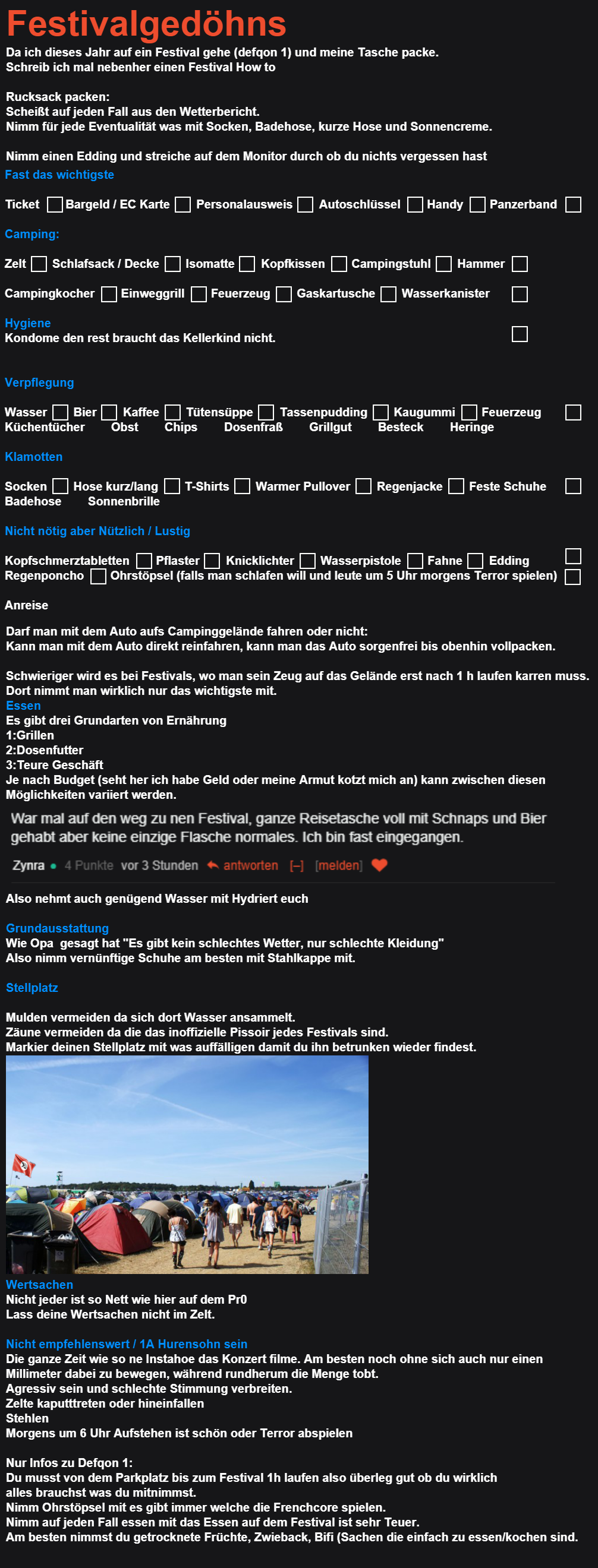 Festivalgedöhns
Da ich dieses Jahr auf ein Festival gehe (defqon 1) und meine Tasche packe.
Schreib ich mal nebenher einen Festival How to

Rucksack packen:
Scheißt auf jeden Fall aus den Wetterbericht.
Nimm für jede Eventualität was mit Socken, Badehose, kurze Hose und Sonnencreme.

Nimm einen Edding und streiche auf dem Monitor durch ob du nichts vergessen hast
Fast das wichtigste

Ticket Bargeld / EC Karte Personalausweis Autoschlüssel Handy Panzerband

Camping:

Zelt Schlafsack / Decke Isomatte Kopfkissen Campingstuhl Hammer

Campingkocher Einweggrill Feuerzeug Gaskartusche Wasserkanister

Hygiene
Kondome den rest braucht das Kellerkind nicht.

Verpflegung

Wasser Bier Kaffee Tütensüppe Tassenpudding Kaugummi Feuerzeug
Küchentücher Obst Chips Dosenfraß Grillgut Besteck Heringe

Klamotten

Socken Hose kurz/lang T-Shirts Warmer Pullover Regenjacke Feste Schuhe
Badehose Sonnenbrille

Nicht nötig aber Nützlich / Lustig

Kopfschmerztabletten Pflaster Knicklichter Wasserpistole Fahne Edding
Regenponcho Ohrstöpsel (falls man schlafen will und leute um 5 Uhr morgens Terror spielen)

Anreise

Darf man mit dem Auto aufs Campinggelände fahren oder nicht:
Kann man mit dem Auto direkt reinfahren, kann man das Auto sorgenfrei bis obenhin vollpacken.

Schwieriger wird es bei Festivals, wo man sein Zeug auf das Gelände erst nach 1 h laufen karren muss.
Dort nimmt man wirklich nur das wichtigste mit.
Essen
Es gibt drei Grundarten von Ernährung
1:Grillen
2:Dosenfutter
3:Teure Geschäft
Je nach Budget (seht her ich habe Geld oder meine Armut kotzt mich an) kann zwischen diesen Möglichkeiten variiert werden.

War mal auf den weg zu nen Festival, ganze Reisetasche voll mit Schnaps und Bier gehabt aber keine einzige Flasche normales. Ich bin fast eingegangen.

Zynra 4 Punkte vor 3 Stunden antworten [–] [melden]

Also nehmt auch genügend Wasser mit Hydriert euch

Grundausstattung
Wie Opa gesagt hat "Es gibt kein schlechtes Wetter, nur schlechte Kleidung"
Also nimm vernünftige Schuhe am besten mit Stahlkappe mit.

Stellplatz

Mulden vermeiden da sich dort Wasser ansammelt.
Zäune vermeiden da die das inoffizielle Pissoir jedes Festivals sind.
Markier deinen Stellplatz mit was auffälligen damit du ihn betrunken wieder findest.

Wertsachen
Nicht jeder ist so Nett wie hier auf dem Pr0
Lass deine Wertsachen nicht im Zelt.

Nicht empfehlenswert / 1A Hurensohn sein
Die ganze Zeit wie so ne Instahoe das Konzert filme. Am besten noch ohne sich auch nur einen Millimeter dabei zu bewegen, während rundherum die Menge tobt.
Agressiv sein und schlechte Stimmung verbreiten.
Zelte kaputttreten oder hineinfallen
Stehlen
Morgens um 6 Uhr Aufstehen ist schön oder Terror abspielen

Nur Infos zu Defqon 1:
Du musst von dem Parkplatz bis zum Festival 1h laufen also überleg gut ob du wirklich alles brauchst was du mitnimmst.
Nimm Ohrstöpsel mit es gibt immer welche die Frenchcore spielen.
Nimm auf jeden Fall essen mit das Essen auf dem Festival ist sehr Teuer.
Am besten nimmst du getrocknete Früchte, Zwieback, Bifi (Sachen die einfach zu essen/kochen sind.